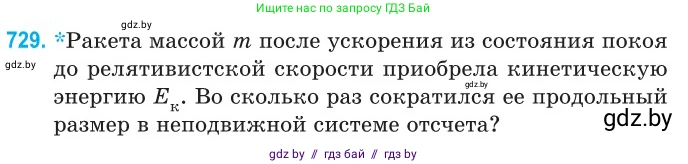 Ищите нас по запросу ГДЗ Бай

gdz.by

729. *Ракета массой $m$ после ускорения из состояния покоя до релятивистской скорости приобрела кинетическую энергию $E_к$. Во сколько раз сократился ее продольный размер в неподвижной системе отсчета?

gdz.by

gdz.by

gdz.by

gdz by // гдз бай // гдз by